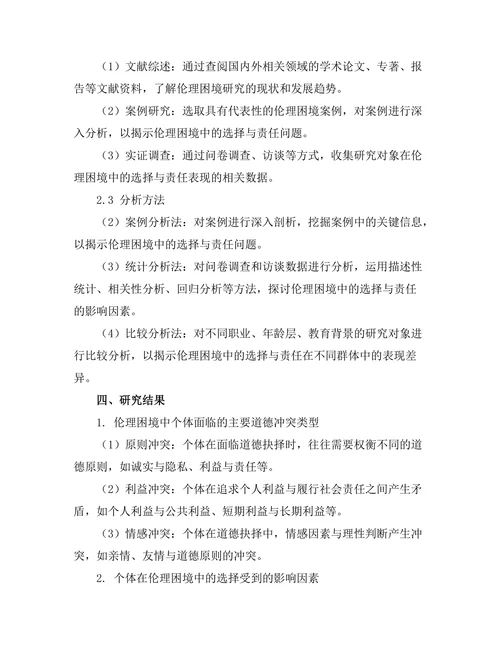 （1）文献综述：通过查阅国内外相关领域的学术论文、专著、报告等文献资料，了解伦理困境研究的现状和发展趋势。

（2）案例研究：选取具有代表性的伦理困境案例，对案例进行深入分析，以揭示伦理困境中的选择与责任问题。

（3）实证调查：通过问卷调查、访谈等方式，收集研究对象在伦理困境中的选择与责任表现的相关数据。

2.3 分析方法

（2）案例分析法：对案例进行深入剖析，挖掘案例中的关键信息，以揭示伦理困境中的选择与责任问题。

（3）统计分析法：对问卷调查和访谈数据进行分析，运用描述性统计、相关性分析、回归分析等方法，探讨伦理困境中的选择与责任的影响因素。

（4）比较分析法：对不同职业、年龄层、教育背景的研究对象进行比较分析，以揭示伦理困境中的选择与责任在不同群体中的表现差异。

四、研究结果

1. 伦理困境中个体面临的主要道德冲突类型

（1）原则冲突：个体在面临道德抉择时，往往需要权衡不同的道德原则，如诚实与隐私、利益与责任等。

（2）利益冲突：个体在追求个人利益与履行社会责任之间产生矛盾，如个人利益与公共利益、短期利益与长期利益等。

（3）情感冲突：个体在道德抉择中，情感因素与理性判断产生冲突，如亲情、友情与道德原则的冲突。

2. 个体在伦理困境中的选择受到的影响因素